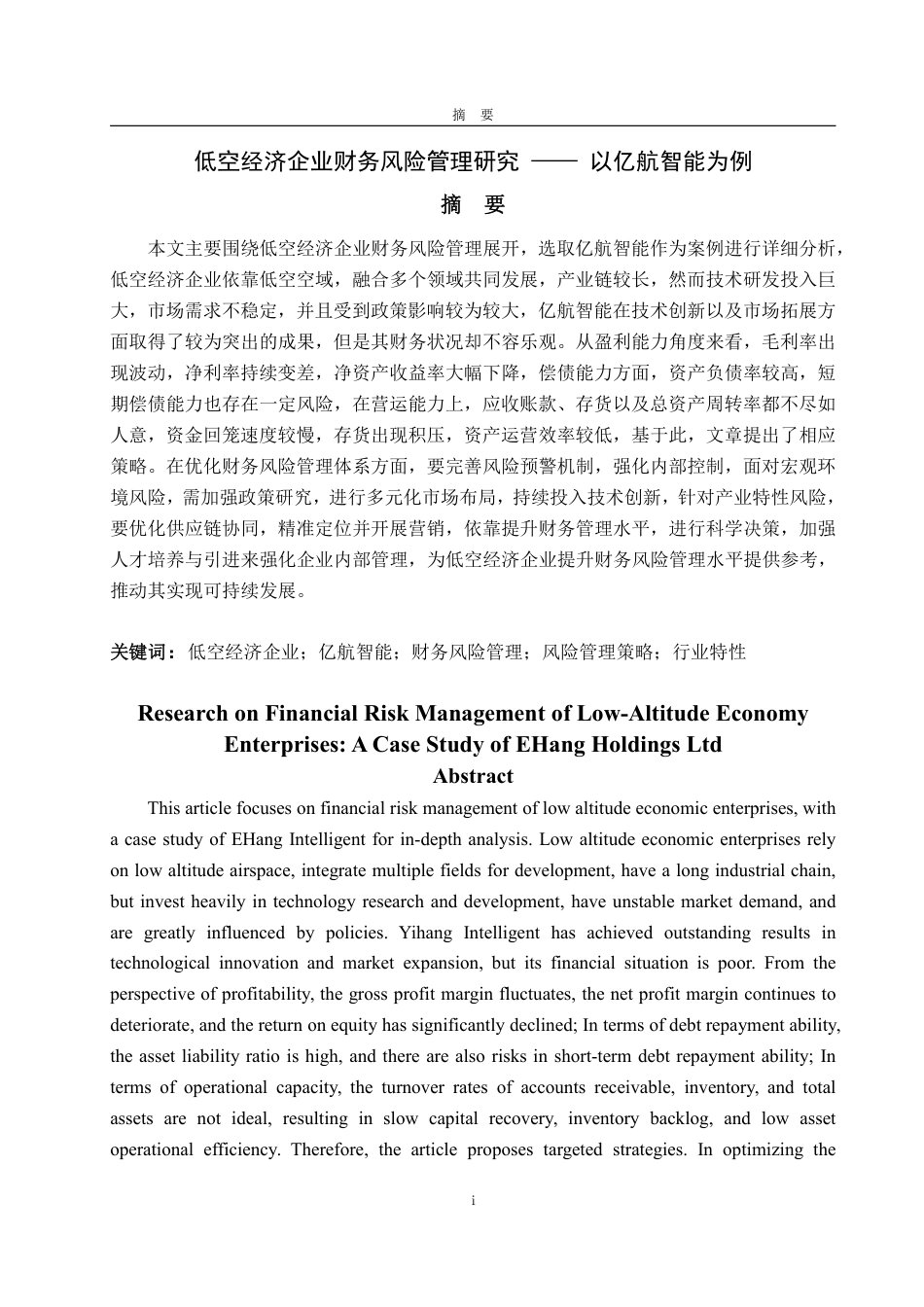 摘　要

低空经济企业财务风险管理研究 —— 以亿航智能为例

摘　要

本文主要围绕低空经济企业财务风险管理展开，选取亿航智能作为案例进行详细分析，低空经济企业依靠低空空域，融合多个领域共同发展，产业链较长，然而技术研发投入巨大，市场需求不稳定，并且受到政策影响较为较大，亿航智能在技术创新以及市场拓展方面取得了较为突出的成果，但是其财务状况却不容乐观。从盈利能力角度来看，毛利率出现波动，净利率持续变差，净资产收益率大幅下降，偿债能力方面，资产负债率较高，短期偿债能力也存在一定风险，在营运能力上，应收账款、存货以及总资产周转率都不尽如人意，资金回笼速度较慢，存货出现积压，资产运营效率较低，基于此，文章提出了相应策略。在优化财务风险管理体系方面，要完善风险预警机制，强化内部控制，面对宏观环境风险，需加强政策研究，进行多元化市场布局，持续投入技术创新，针对产业特性风险，要优化供应链协同，精准定位并开展营销，依靠提升财务管理水平，进行科学决策，加强人才培养与引进来强化企业内部管理，为低空经济企业提升财务风险管理水平提供参考，推动其实现可持续发展。

关键词：低空经济企业；亿航智能；财务风险管理；风险管理策略；行业特性

Research on Financial Risk Management of Low-Altitude Economy Enterprises: A Case Study of EHang Holdings Ltd

Abstract

This article focuses on financial risk management of low altitude economic enterprises, with a case study of EHang Intelligent for in-depth analysis. Low altitude economic enterprises rely on low altitude airspace, integrate multiple fields for development, have a long industrial chain, but invest heavily in technology research and development, have unstable market demand, and are greatly influenced by policies. Yihang Intelligent has achieved outstanding results in technological innovation and market expansion, but its financial situation is poor. From the perspective of profitability, the gross profit margin fluctuates, the net profit margin continues to deteriorate, and the return on equity has significantly declined; In terms of debt repayment ability, the asset liability ratio is high, and there are also risks in short-term debt repayment ability; In terms of operational capacity, the turnover rates of accounts receivable, inventory, and total assets are not ideal, resulting in slow capital recovery, inventory backlog, and low asset operational efficiency. Therefore, the article proposes targeted strategies. In optimizing the

i